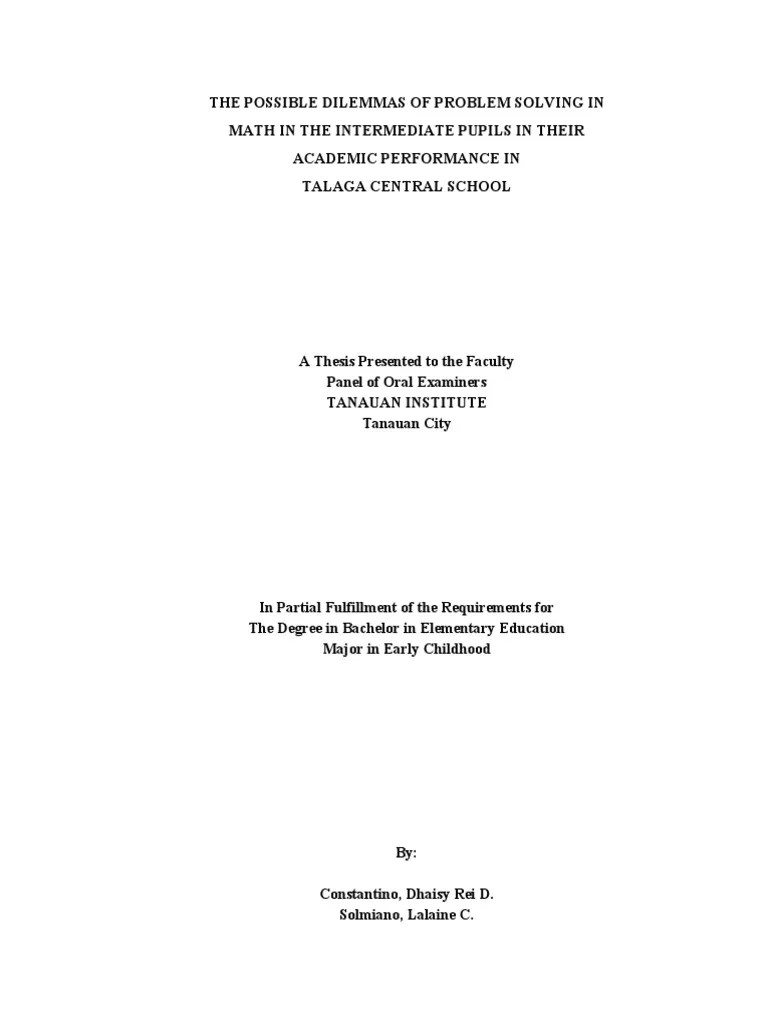 THE POSSIBLE DILEMMAS OF PROBLEM SOLVING IN MATH IN THE INTERMEDIATE PUPILS IN THEIR ACADEMIC PERFORMANCE IN TALAGA CENTRAL SCHOOL

A Thesis Presented to the Faculty
Panel of Oral Examiners
TANAUAN INSTITUTE
Tanauan City

In Partial Fulfillment of the Requirements for
The Degree in Bachelor in Elementary Education
Major in Early Childhood

By:

Constantino, Dhaisy Rei D.
Solmiano, Lalaine C.